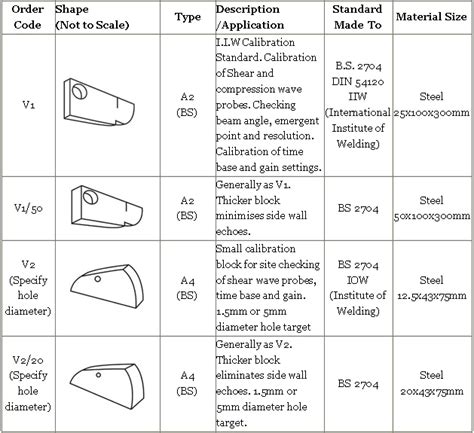 | Order Code | Shape (Not to Scale) | Type | Description /Application | Standard Made To | Material Size |
|---|---|---|---|---|---|
| V1 | | A2 (BS) | I.I.W Calibration Standard. Calibration of Shear and compression wave probes. Checking beam angle, emergent point and resolution. Calibration of time base and gain settings. | B.S. 2704 DIN 54120 IIW (International Institute of Welding) | Steel 25x100x300mm |
| V1/50 | | A2 (BS) | Generally as V1. Thicker block minimises side wall echoes. | BS 2704 | Steel 50x100x300mm |
| V2 (Specify hole diameter) | | A4 (BS) | Small calibration block for site checking of shear wave probes, time base and gain. 1.5mm or 5mm diameter hole target | BS 2704 IOW (Institute of Welding) | Steel 12.5x43x75mm |
| V2/20 (Specify hole diameter) | | A4 (BS) | Generally as V2. Thicker block eliminates side wall echoes. 1.5mm or 5mm diameter hole target. | BS 2704 | Steel 20x43x75mm |